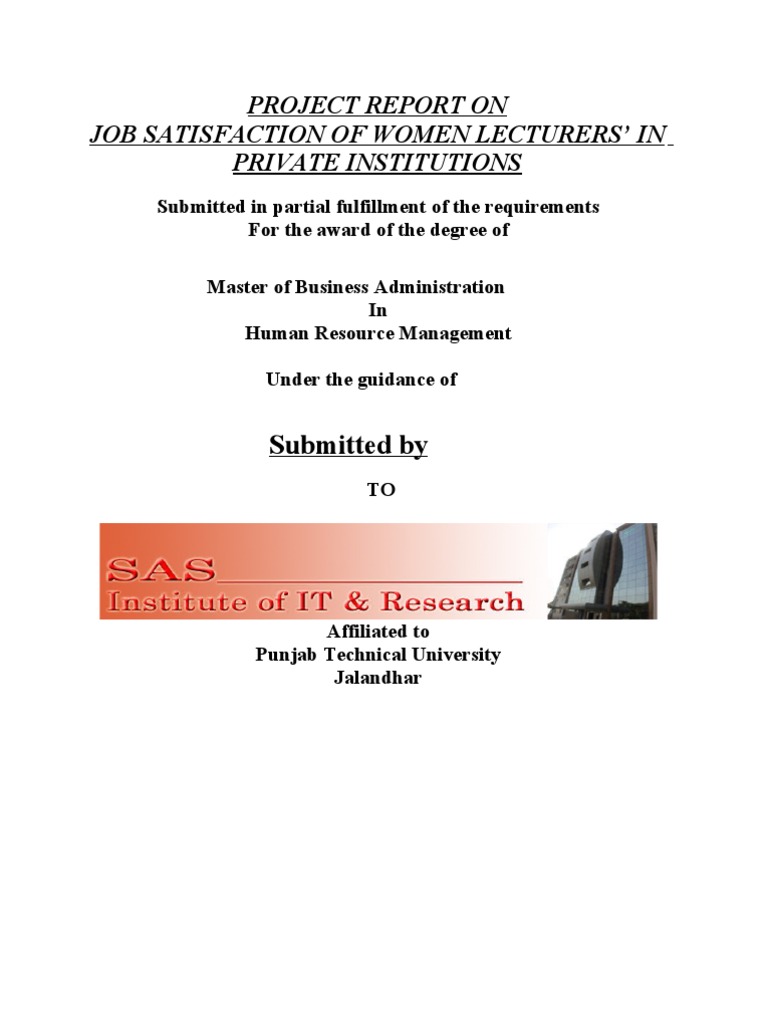 PROJECT REPORT ON
JOB SATISFACTION OF WOMEN LECTURERS' IN PRIVATE INSTITUTIONS

Submitted in partial fulfillment of the requirements
For the award of the degree of

Master of Business Administration
In
Human Resource Management

Under the guidance of

Submitted by

TO

SAS
Institute of IT & Research

Affiliated to
Punjab Technical University
Jalandhar